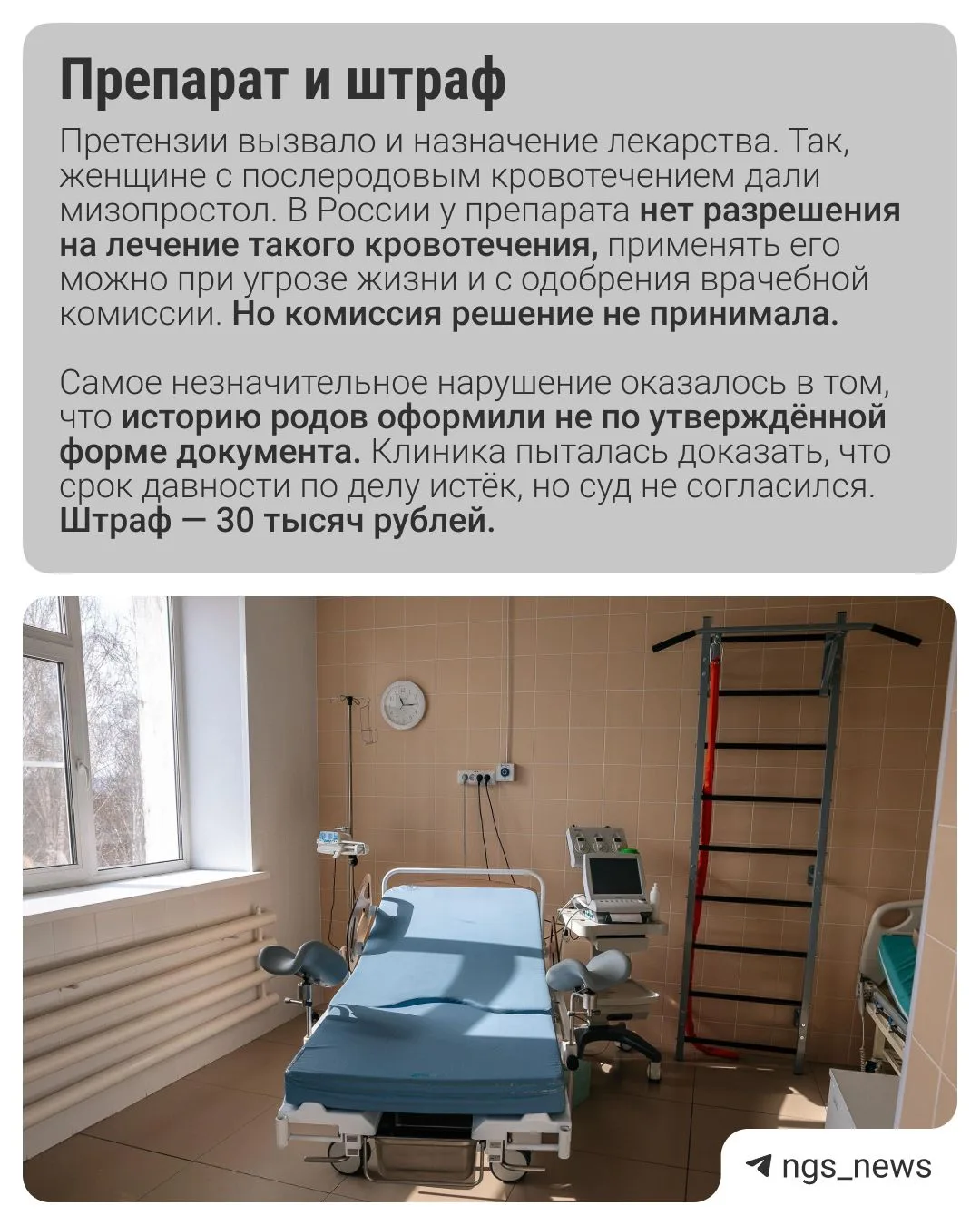 Препарат и штраф

Претензии вызвало и назначение лекарства. Так, женщине с послеродовым кровотечением дали мизопростол. В России у препарата нет разрешения на лечение такого кровотечения, применять его можно при угрозе жизни и с одобрения врачебной комиссии. Но комиссия решение не принимала.

Самое незначительное нарушение оказалось в том, что историю родов оформили не по утверждённой форме документа. Клиника пыталась доказать, что срок давности по делу истёк, но суд не согласился. Штраф — 30 тысяч рублей.

ngs_news